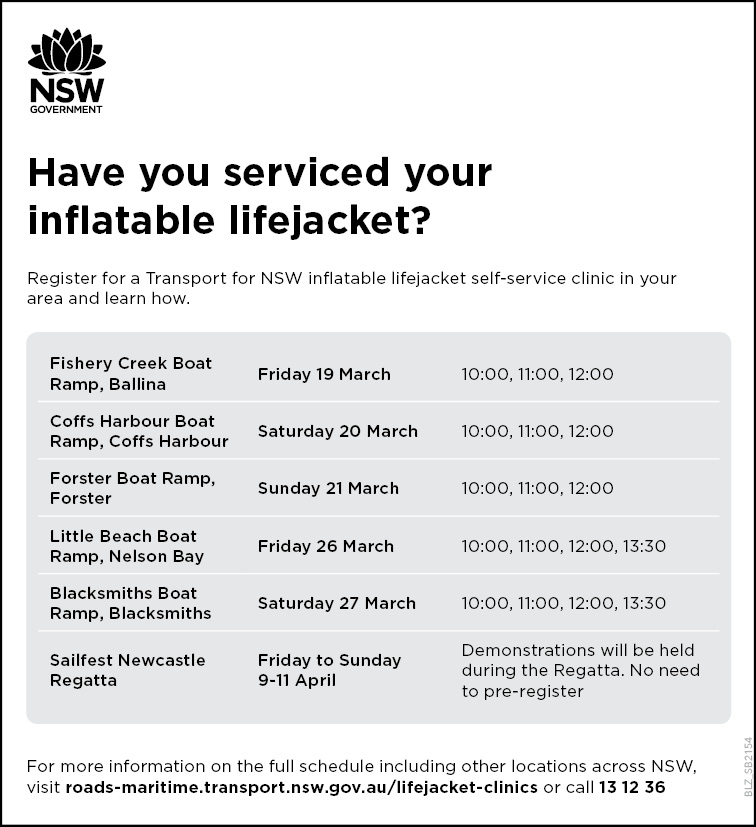 NSW
GOVERNMENT

Have you serviced your inflatable lifejacket?

Register for a Transport for NSW inflatable lifejacket self-service clinic in your area and learn how.

| Fishery Creek Boat Ramp, Ballina | Friday 19 March | 10:00, 11:00, 12:00 |
|---|---|---|
| Coffs Harbour Boat Ramp, Coffs Harbour | Saturday 20 March | 10:00, 11:00, 12:00 |
| Forster Boat Ramp, Forster | Sunday 21 March | 10:00, 11:00, 12:00 |
| Little Beach Boat Ramp, Nelson Bay | Friday 26 March | 10:00, 11:00, 12:00, 13:30 |
| Blacksmiths Boat Ramp, Blacksmiths | Saturday 27 March | 10:00, 11:00, 12:00, 13:30 |
| Sailfest Newcastle Regatta | Friday to Sunday 9-11 April | Demonstrations will be held during the Regatta. No need to pre-register |

For more information on the full schedule including other locations across NSW, visit roads-maritime.transport.nsw.gov.au/lifejacket-clinics or call 13 12 36

BLZ_SB2154